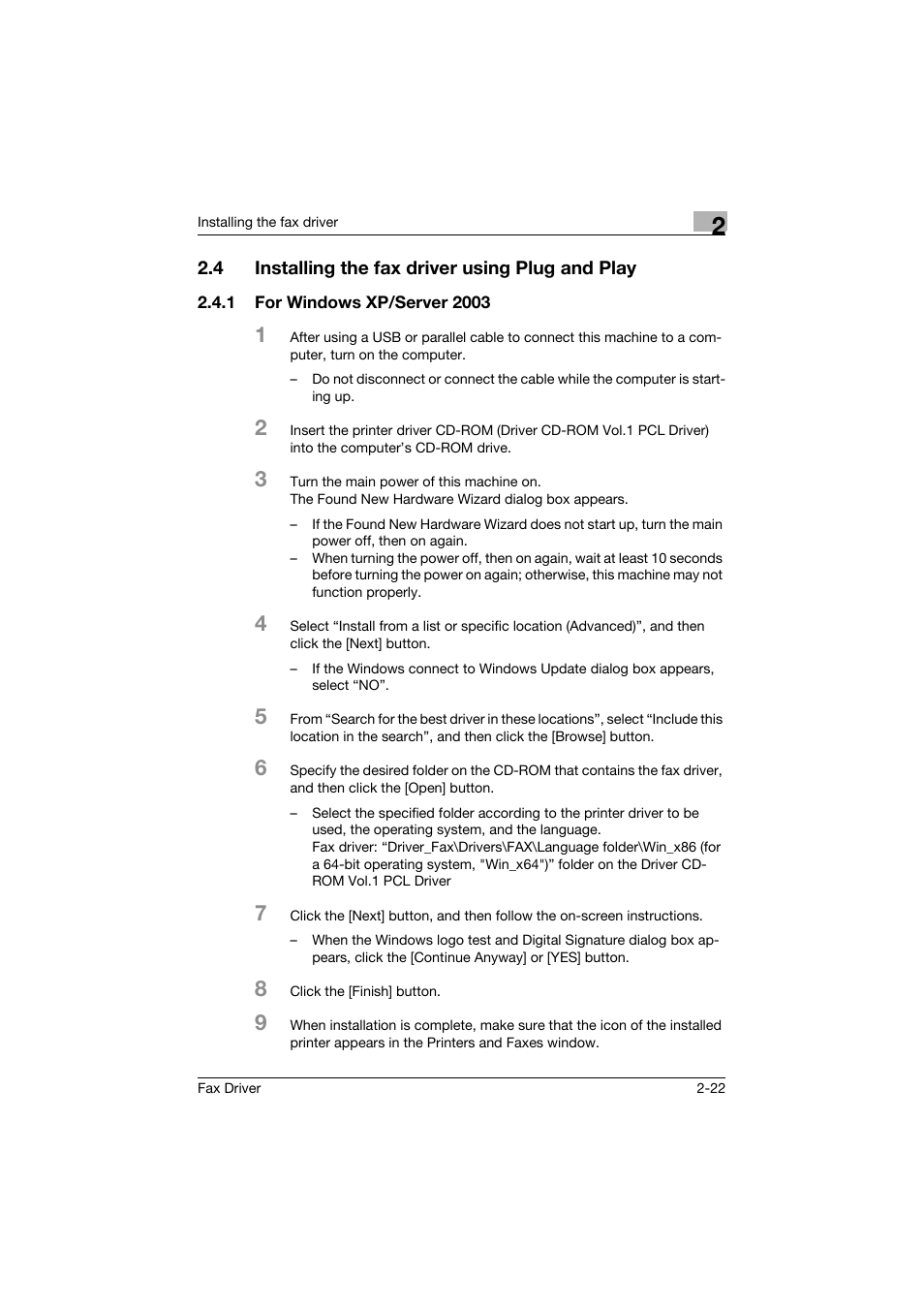 Installing the fax driver

2

2.4 Installing the fax driver using Plug and Play

2.4.1 For Windows XP/Server 2003

1 After using a USB or parallel cable to connect this machine to a computer, turn on the computer.

– Do not disconnect or connect the cable while the computer is starting up.

2 Insert the printer driver CD-ROM (Driver CD-ROM Vol.1 PCL Driver) into the computer's CD-ROM drive.

3 Turn the main power of this machine on.
The Found New Hardware Wizard dialog box appears.

– If the Found New Hardware Wizard does not start up, turn the main power off, then on again.
– When turning the power off, then on again, wait at least 10 seconds before turning the power on again; otherwise, this machine may not function properly.

4 Select “Install from a list or specific location (Advanced)”, and then click the [Next] button.

– If the Windows connect to Windows Update dialog box appears, select “NO”.

5 From “Search for the best driver in these locations”, select “Include this location in the search”, and then click the [Browse] button.

6 Specify the desired folder on the CD-ROM that contains the fax driver, and then click the [Open] button.

– Select the specified folder according to the printer driver to be used, the operating system, and the language.
Fax driver: “Driver_Fax\Drivers\FAX\Language folder\Win_x86 (for a 64-bit operating system, "Win_x64")” folder on the Driver CD-ROM Vol.1 PCL Driver

7 Click the [Next] button, and then follow the on-screen instructions.

– When the Windows logo test and Digital Signature dialog box appears, click the [Continue Anyway] or [YES] button.

8 Click the [Finish] button.

9 When installation is complete, make sure that the icon of the installed printer appears in the Printers and Faxes window.

Fax Driver 2-22